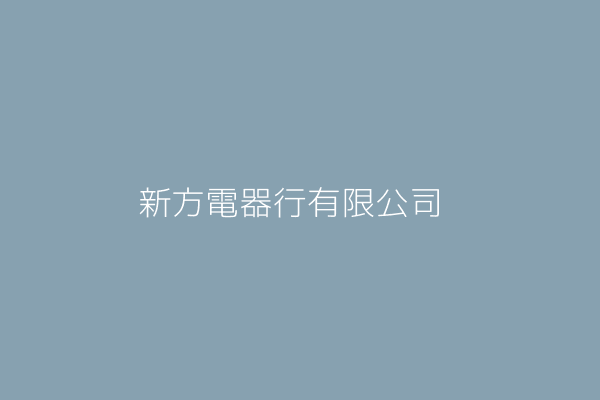 新方電器行有限公司